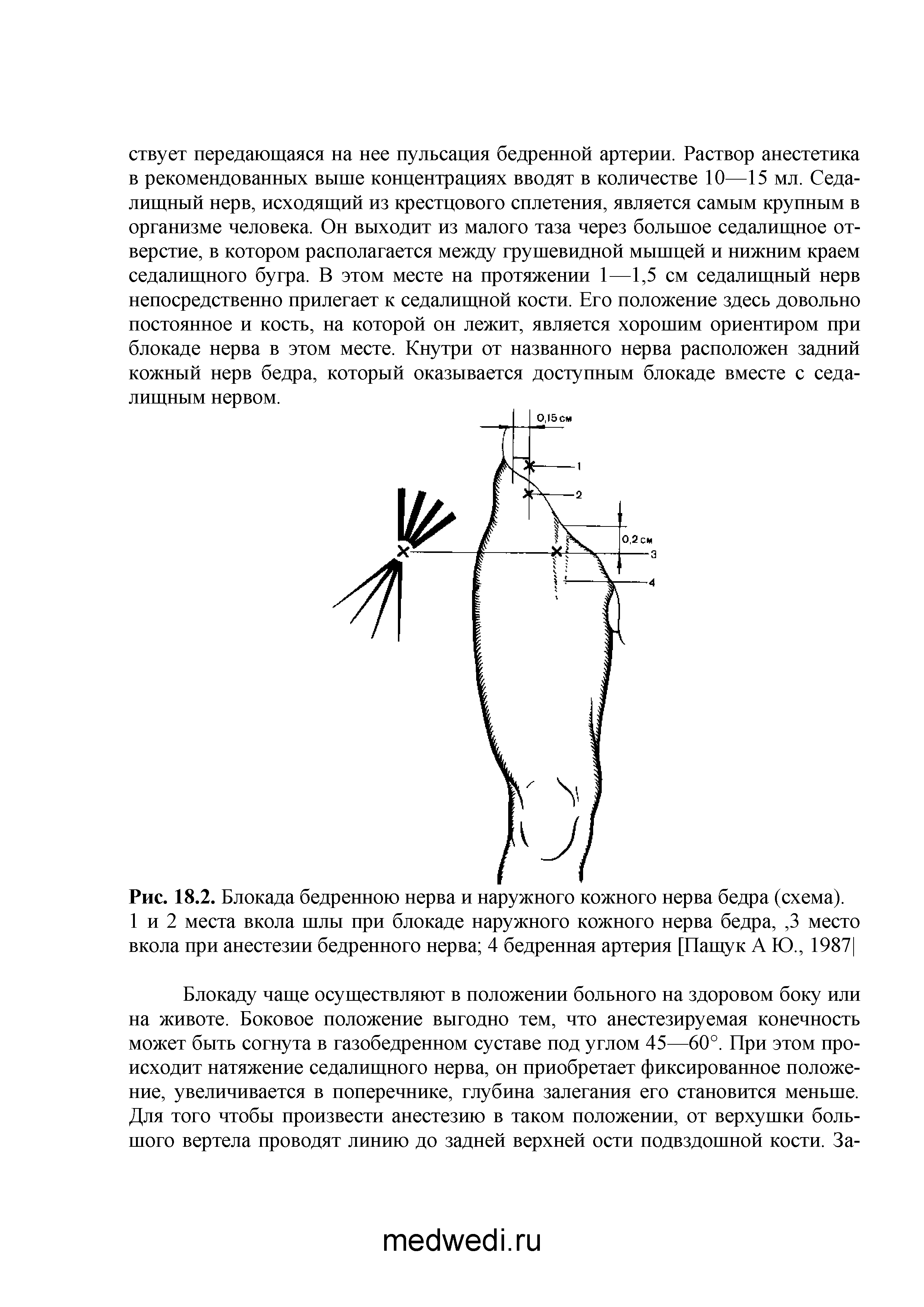 ствует передающаяся на нее пульсация бедренной артерии. Раствор анестетика в рекомендованных выше концентрациях вводят в количестве 10—15 мл. Седалищный нерв, исходящий из крестцового сплетения, является самым крупным в организме человека. Он выходит из малого таза через большое седалищное отверстие, в котором располагается между грушевидной мышцей и нижним краем седалищного бугра. В этом месте на протяжении 1—1,5 см седалищный нерв непосредственно прилегает к седалищной кости. Его положение здесь довольно постоянное и кость, на которой он лежит, является хорошим ориентиром при блокаде нерва в этом месте. Кнутри от названного нерва расположен задний кожный нерв бедра, который оказывается доступным блокаде вместе с седалищным нервом.

0,15 см
1
2
0,2 см
3
4

Рис. 18.2. Блокада бедренною нерва и наружного кожного нерва бедра (схема). 1 и 2 места вкола шлы при блокаде наружного кожного нерва бедра, ,3 место вкола при анестезии бедренного нерва; 4 бедренная артерия [Пащук А Ю., 1987|

Блокаду чаще осуществляют в положении больного на здоровом боку или на животе. Боковое положение выгодно тем, что анестезируемая конечность может быть согнута в газобедренном суставе под углом 45—60°. При этом происходит натяжение седалищного нерва, он приобретает фиксированное положение, увеличивается в поперечнике, глубина залегания его становится меньше. Для того чтобы произвести анестезию в таком положении, от верхушки большого вертела проводят линию до задней верхней ости подвздошной кости. За-

medwedi.ru